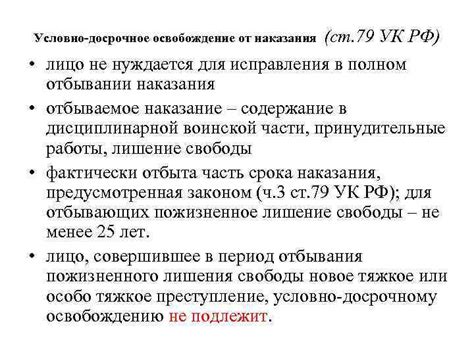 Условно-досрочное освобождение от наказания (ст.79 УК РФ)

• лицо не нуждается для исправления в полном отбывании наказания

• отбываемое наказание – содержание в дисциплинарной воинской части, принудительные работы, лишение свободы

• фактически отбыта часть срока наказания, предусмотренная законом (ч.3 ст.79 УК РФ); для отбывающих пожизненное лишение свободы – не менее 25 лет.

• лицо, совершившее в период отбывания пожизненного лишения свободы новое тяжкое или особо тяжкое преступление, условно-досрочному освобождению не подлежит.